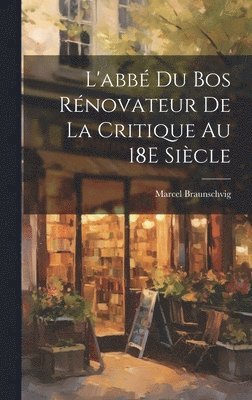 L'abbé Du Bos Rénovateur De La Critique Au 18E Siècle

Marcel Braunschvig